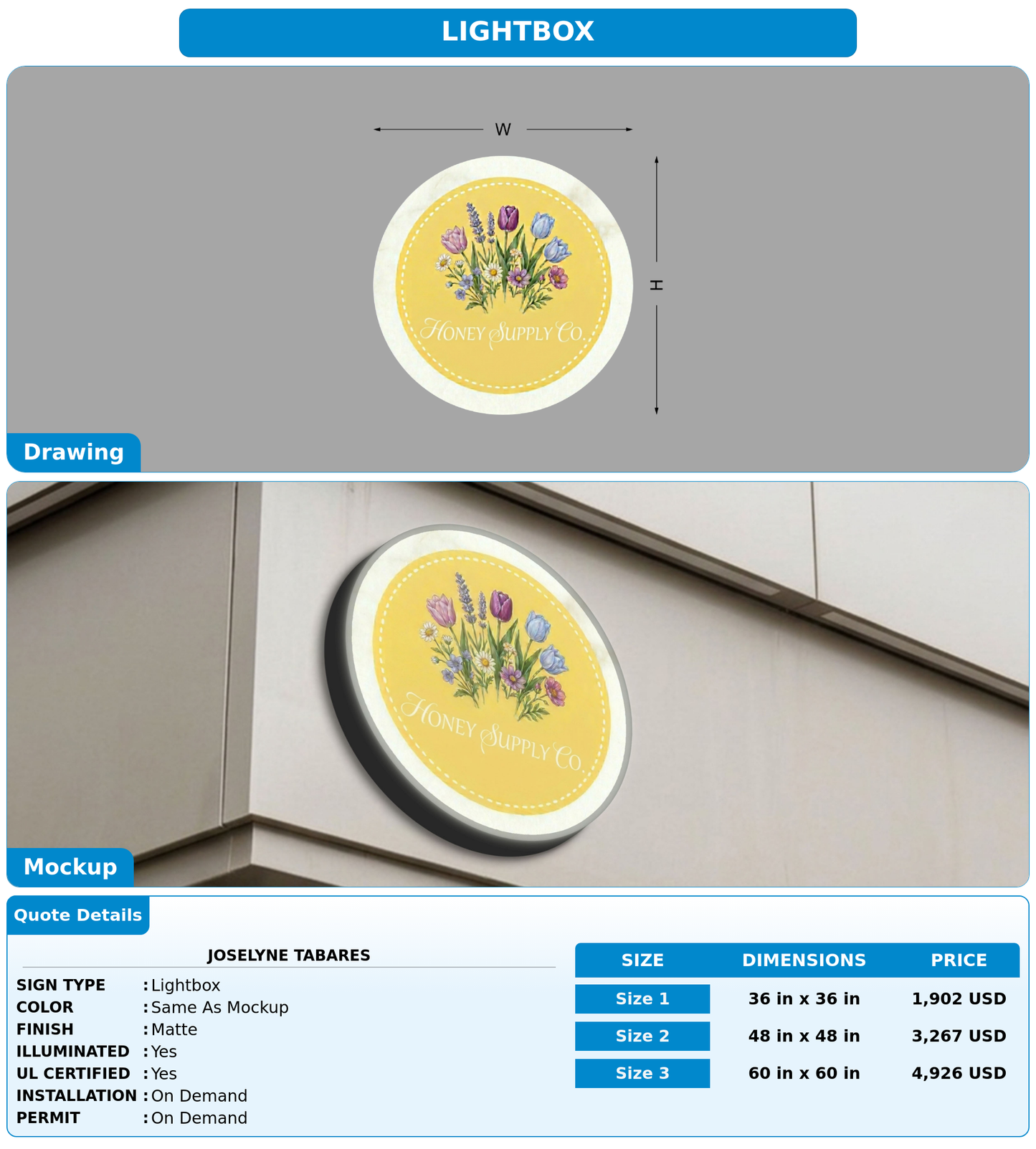 LIGHTBOX

W

H

HONEY SUPPLY CO.

Drawing

HONEY SUPPLY CO.

Mockup

Quote Details

JOSELYNE TABARES

SIGN TYPE : Lightbox
COLOR : Same As Mockup
FINISH : Matte
ILLUMINATED : Yes
UL CERTIFIED : Yes
INSTALLATION : On Demand
PERMIT : On Demand

| SIZE | DIMENSIONS | PRICE |
|---|---|---|
| Size 1 | 36 in x 36 in | 1,902 USD |
| Size 2 | 48 in x 48 in | 3,267 USD |
| Size 3 | 60 in x 60 in | 4,926 USD |